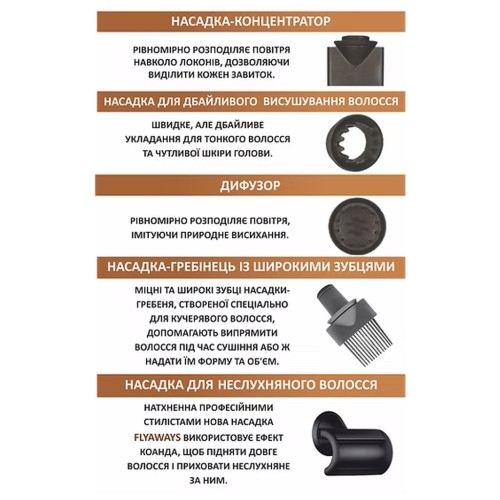 НАСАДКА-КОНЦЕНТРАТОР

РІВНОМІРНО РОЗПОДІЛЯЄ ПОВІТРЯ НАВКОЛО ЛОКОНІВ, ДОЗВОЛЯЮЧИ ВИДІЛИТИ КОЖЕН ЗАВИТОК.

НАСАДКА ДЛЯ ДБАЙЛИВОГО ВИСУШУВАННЯ ВОЛОССЯ

ШВИДКЕ, АЛЕ ДБАЙЛИВЕ УКЛАДАННЯ ДЛЯ ТОНКОГО ВОЛОССЯ ТА ЧУТЛИВОЇ ШКІРИ ГОЛОВИ.

ДИФУЗОР

РІВНОМІРНО РОЗПОДІЛЯЄ ПОВІТРЯ, ІМІТУЮЧИ ПРИРОДНЕ ВИСИХАННЯ.

НАСАДКА-ГРЕБІНЕЦЬ ІЗ ШИРОКИМИ ЗУБЦЯМИ

МІЦНІ ТА ШИРОКІ ЗУБЦІ НАСАДКИ-ГРЕБЕНЯ, СТВОРЕНОЇ СПЕЦІАЛЬНО ДЛЯ КУЧЕРЯВОГО ВОЛОССЯ, ДОПОМАГАЮТЬ ВИПРЯМИТИ ВОЛОССЯ ПІД ЧАС СУШІННЯ АБО Ж НАДАТИ ЇМ ФОРМУ ТА ОБ'ЄМ.

НАСАДКА ДЛЯ НЕСЛУХНЯНОГО ВОЛОССЯ

НАТХНЕННА ПРОФЕСІЙНИМИ СТИЛІСТАМИ НОВА НАСАДКА FLYAWAYS ВИКОРИСТОВУЄ ЕФЕКТ КОАНДА, ЩОБ ПІДНЯТИ ДОВГЕ ВОЛОССЯ І ПРИХОВАТИ НЕСЛУХНЯНЕ ЗА НИМ.